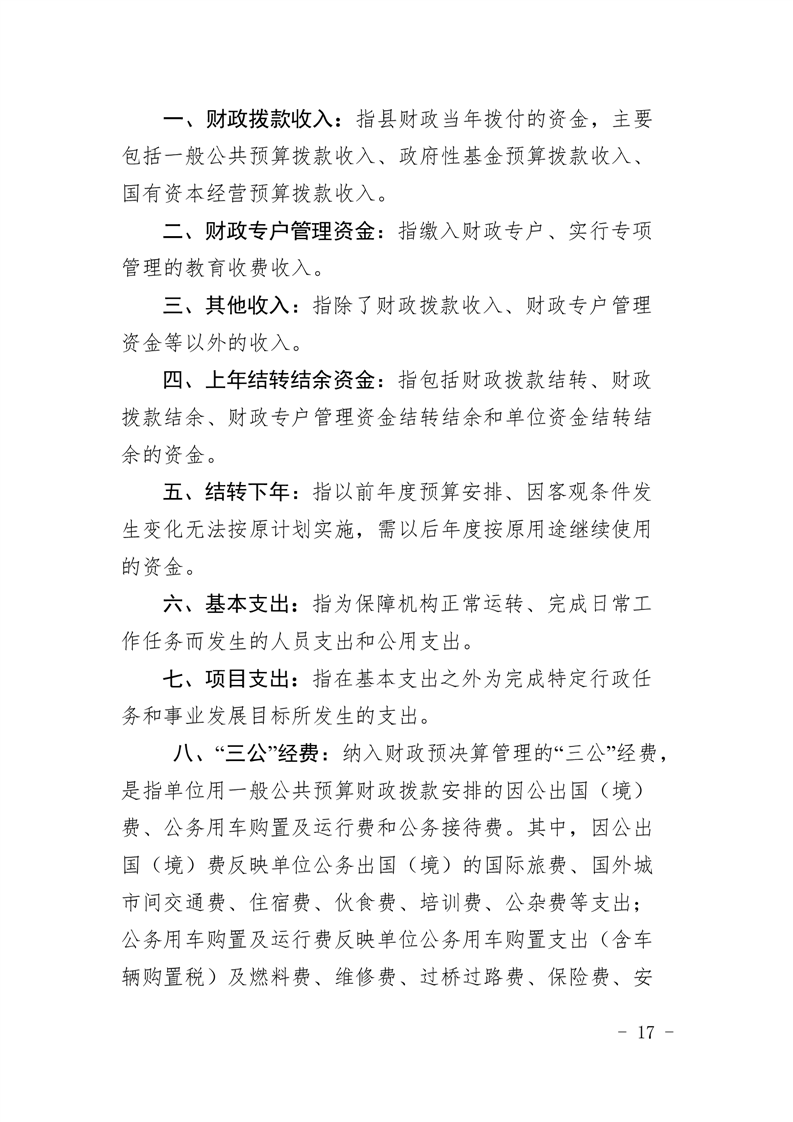 一、财政拨款收入：指县财政当年拨付的资金，主要包括一般公共预算拨款收入、政府性基金预算拨款收入、国有资本经营预算拨款收入。

二、财政专户管理资金：指缴入财政专户、实行专项管理的教育收费收入。

三、其他收入：指除了财政拨款收入、财政专户管理资金等以外的收入。

四、上年结转结余资金：指包括财政拨款结转、财政拨款结余、财政专户管理资金结转结余和单位资金结转结余的资金。

五、结转下年：指以前年度预算安排、因客观条件发生变化无法按原计划实施，需以后年度按原用途继续使用的资金。

六、基本支出：指为保障机构正常运转、完成日常工作任务而发生的人员支出和公用支出。

七、项目支出：指在基本支出之外为完成特定行政任务和事业发展目标所发生的支出。

八、“三公”经费：纳入财政预决算管理的“三公”经费，是指单位用一般公共预算财政拨款安排的因公出国（境）费、公务用车购置及运行费和公务接待费。其中，因公出国（境）费反映单位公务出国（境）的国际旅费、国外城市间交通费、住宿费、伙食费、培训费、公杂费等支出；公务用车购置及运行费反映单位公务用车购置支出（含车辆购置税）及燃料费、维修费、过桥过路费、保险费、安

－ 17 －